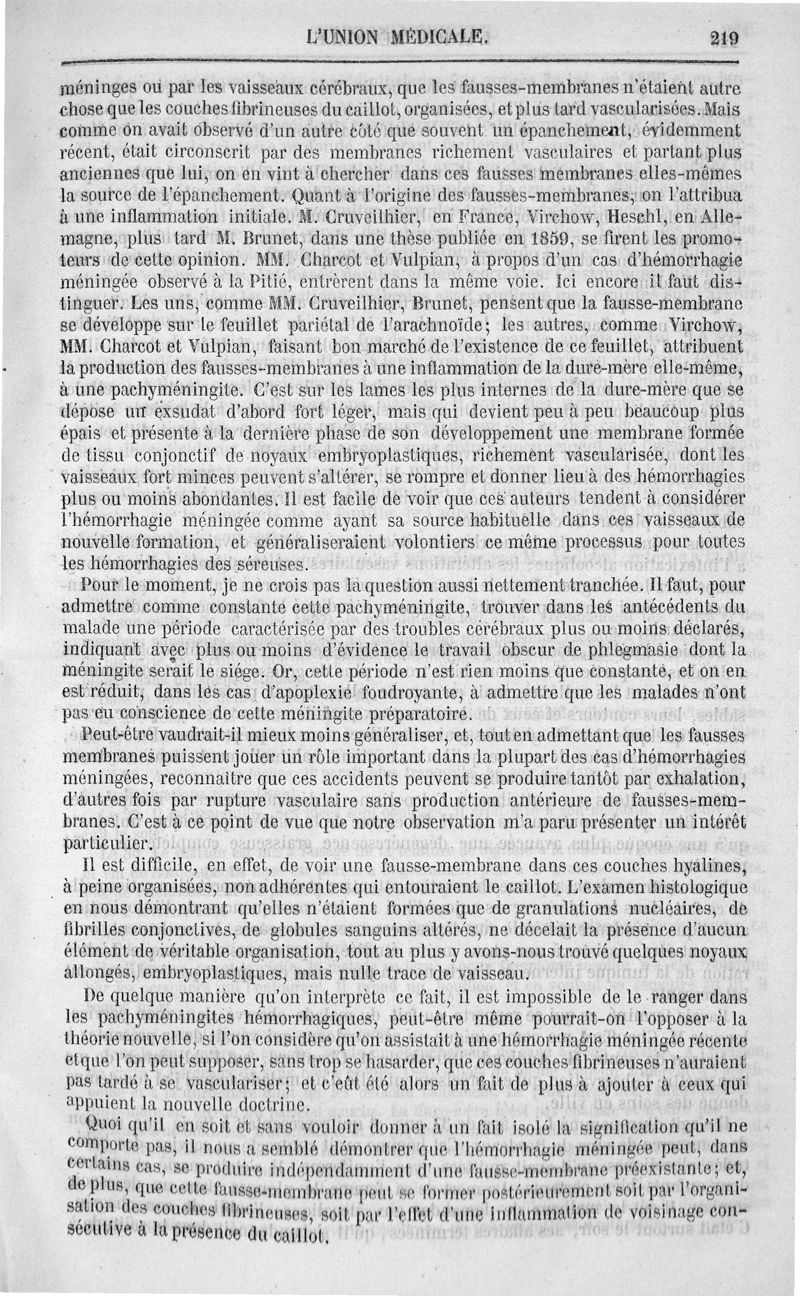 L'UNION MÉDICALE. 219

méninges ou par les vaisseaux cérébraux, que les fausses-membranes n'étaient autre chose que les couches fibrineuses du caillot, organisées, et plus tard vascularisées. Mais comme on avait observé d'un autre côté que souvent un épanchement, évidemment récent, était circonscrit par des membranes richement vasculaires et partant plus anciennes que lui, on en vint à chercher dans ces fausses membranes elles-mêmes la source de l'épanchement. Quant à l'origine des fausses-membranes, on l'attribua à une inflammation initiale. M. Cruveilhier, en France, Virchow, Heschl, en Allemagne, plus tard M. Brunet, dans une thèse publiée en 1859, se firent les promoteurs de cette opinion. MM. Charcot et Vulpian, à propos d'un cas d'hémorrhagie méningée observé à la Pitié, entrèrent dans la même voie. Ici encore il faut distinguer. Les uns, comme MM. Cruveilhier, Brunet, pensent que la fausse-membrane se développe sur le feuillet pariétal de l'arachnoïde; les autres, comme Virchow, MM. Charcot et Vulpian, faisant bon marché de l'existence de ce feuillet, attribuent la production des fausses-membranes à une inflammation de la dure-mère elle-même, à une pachyméningite. C'est sur les lames les plus internes de la dure-mère que se dépose un exsudat d'abord fort léger, mais qui devient peu à peu beaucoup plus épais et présente à la dernière phase de son développement une membrane formée de tissu conjonctif de noyaux embryoplastiques, richement vascularisée, dont les vaisseaux fort minces peuvent s'altérer, se rompre et donner lieu à des hémorrhagies plus ou moins abondantes. Il est facile de voir que ces auteurs tendent à considérer l'hémorrhagie méningée comme ayant sa source habituelle dans ces vaisseaux de nouvelle formation, et généraliseraient volontiers ce même processus pour toutes les hémorrhagies des séreuses.

Pour le moment, je ne crois pas la question aussi nettement tranchée. Il faut, pour admettre comme constante cette pachyméningite, trouver dans les antécédents du malade une période caractérisée par des troubles cérébraux plus ou moins déclarés, indiquant avec plus ou moins d'évidence le travail obscur de phlegmasie dont la méningite serait le siége. Or, cette période n'est rien moins que constante, et on en est réduit, dans les cas d'apoplexie foudroyante, à admettre que les malades n'ont pas eu conscience de cette méningite préparatoire.

Peut-être vaudrait-il mieux moins généraliser, et, tout en admettant que les fausses membranes puissent jouer un rôle important dans la plupart des cas d'hémorrhagies méningées, reconnaître que ces accidents peuvent se produire tantôt par exhalation, d'autres fois par rupture vasculaire sans production antérieure de fausses-membranes. C'est à ce point de vue que notre observation m'a paru présenter un intérêt particulier.

Il est difficile, en effet, de voir une fausse-membrane dans ces couches hyalines, à peine organisées, non adhérentes qui entouraient le caillot. L'examen histologique en nous démontrant qu'elles n'étaient formées que de granulations nucléaires, de fibrilles conjonctives, de globules sanguins altérés, ne décelait la présence d'aucun élément de véritable organisation, tout au plus y avons-nous trouvé quelques noyaux allongés, embryoplastiques, mais nulle trace de vaisseau.

De quelque manière qu'on interprète ce fait, il est impossible de le ranger dans les pachyméningites hémorrhagiques, peut-être même pourrait-on l'opposer à la théorie nouvelle, si l'on considère qu'on assistait à une hémorrhagie méningée récente et que l'on peut supposer, sans trop se hasarder, que ces couches fibrineuses n'auraient pas tardé à se vasculariser; et c'eût été alors un fait de plus à ajouter à ceux qui appuient la nouvelle doctrine.

Quoi qu'il en soit et sans vouloir donner à un fait isolé la signification qu'il ne comporte pas, il nous a semblé démontrer que l'hémorrhagie méningée peut, dans certains cas, se produire indépendamment d'une fausse-membrane préexistante; et, de plus, que cette fausse-membrane peut se former postérieurement soit par l'organisation des couches fibrineuses, soit par l'effet d'une inflammation de voisinage consécutive à la présence du caillot.